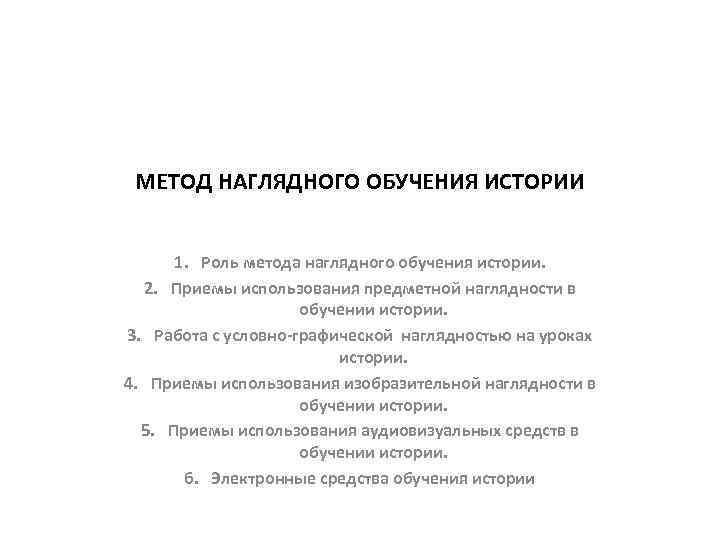 МЕТОД НАГЛЯДНОГО ОБУЧЕНИЯ ИСТОРИИ

1. Роль метода наглядного обучения истории.
2. Приемы использования предметной наглядности в обучении истории.
3. Работа с условно-графической наглядностью на уроках истории.
4. Приемы использования изобразительной наглядности в обучении истории.
5. Приемы использования аудиовизуальных средств в обучении истории.
6. Электронные средства обучения истории